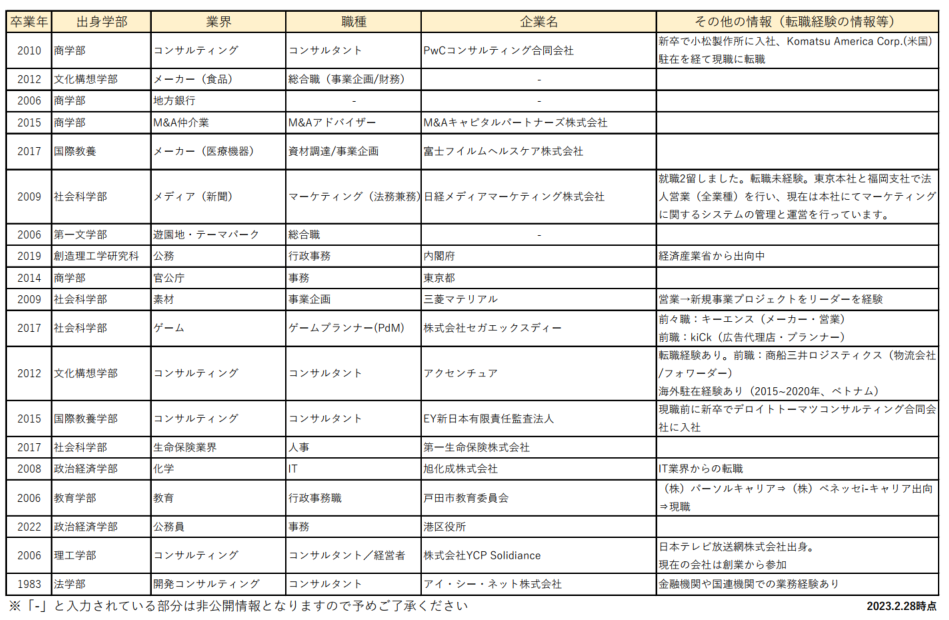 | 卒業年 | 出身学部 | 業界 | 職種 | 企業名 | その他の情報（転職経験の情報等） |
|---|---|---|---|---|---|
| 2010 | 商学部 | コンサルティング | コンサルタント | PwCコンサルティング合同会社 | 新卒で小松製作所に入社、Komatsu America Corp.(米国)駐在を経て現職に転職 |
| 2012 | 文化構想学部 | メーカー（食品） | 総合職（事業企画/財務） | - | |
| 2006 | 商学部 | 地方銀行 | - | - | |
| 2015 | 商学部 | M&A仲介業 | M&Aアドバイザー | M&Aキャピタルパートナーズ株式会社 | |
| 2017 | 国際教養 | メーカー（医療機器） | 資材調達/事業企画 | 富士フイルムヘルスケア株式会社 | |
| 2009 | 社会科学部 | メディア（新聞） | マーケティング（法務兼務） | 日経メディアマーケティング株式会社 | 就職2留しました。転職未経験。東京本社と福岡支社で法人営業（全業種）を行い、現在は本社にてマーケティングに関するシステムの管理と運営を行っています。 |
| 2006 | 第一文学部 | 遊園地・テーマパーク | 総合職 | - | |
| 2019 | 創造理工学研究科 | 公務 | 行政事務 | 内閣府 | 経済産業省から出向中 |
| 2014 | 商学部 | 官公庁 | 事務 | 東京都 | |
| 2009 | 社会科学部 | 素材 | 事業企画 | 三菱マテリアル | 営業→新規事業プロジェクトをリーダーを経験 |
| 2017 | 社会科学部 | ゲーム | ゲームプランナー(PdM) | 株式会社セガエックスディー | 前々職：キーエンス（メーカー・営業）前職：kiCk（広告代理店・プランナー） |
| 2012 | 文化構想学部 | コンサルティング | コンサルタント | アクセンチュア | 転職経験あり。前職：商船三井ロジスティクス（物流会社/フォワーダー）海外駐在経験あり（2015~2020年、ベトナム） |
| 2015 | 国際教養学部 | コンサルティング | コンサルタント | EY新日本有限責任監査法人 | 現職前に新卒でデロイトトーマツコンサルティング合同会社に入社 |
| 2017 | 社会科学部 | 生命保険業界 | 人事 | 第一生命保険株式会社 | |
| 2008 | 政治経済学部 | 化学 | IT | 旭化成株式会社 | IT業界からの転職 |
| 2006 | 教育学部 | 教育 | 行政事務職 | 戸田市教育委員会 | （株）パーソルキャリア⇒（株）ベネッセi-キャリア出向⇒現職 |
| 2022 | 政治経済学部 | 公務員 | 事務 | 港区役所 | |
| 2006 | 理工学部 | コンサルティング | コンサルタント／経営者 | 株式会社YCP Solidiance | 日本テレビ放送網株式会社出身。現在の会社は創業から参加 |
| 1983 | 法学部 | 開発コンサルティング | コンサルタント | アイ・シー・ネット株式会社 | 金融機関や国連機関での業務経験あり |

※「-」と入力されている部分は非公開情報となりますので予めご了承ください

2023.2.28時点